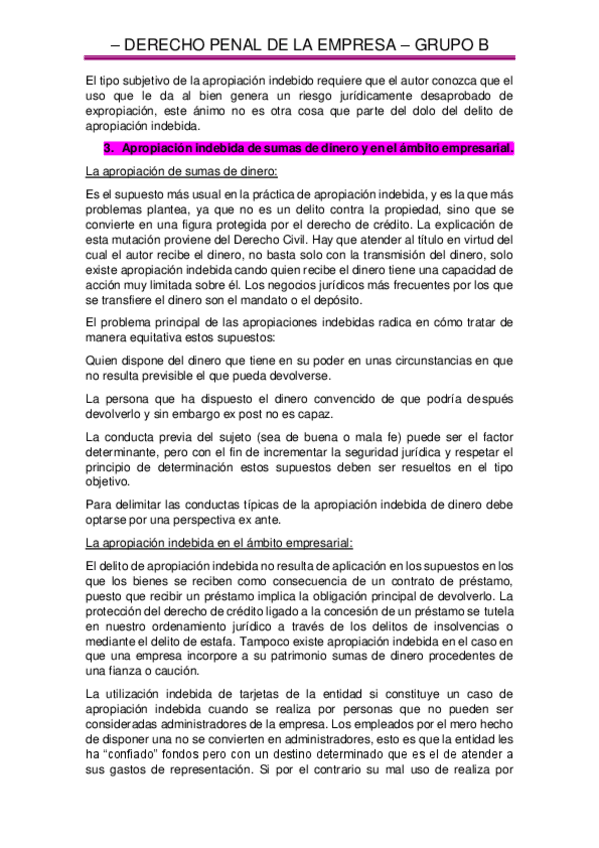 – DERECHO PENAL DE LA EMPRESA – GRUPO B

El tipo subjetivo de la apropiación indebido requiere que el autor conozca que el uso que le da al bien genera un riesgo jurídicamente desaprobado de expropiación, este ánimo no es otra cosa que parte del dolo del delito de apropiación indebida.

3. Apropiación indebida de sumas de dinero y en el ámbito empresarial.

La apropiación de sumas de dinero:

Es el supuesto más usual en la práctica de apropiación indebida, y es la que más problemas plantea, ya que no es un delito contra la propiedad, sino que se convierte en una figura protegida por el derecho de crédito. La explicación de esta mutación proviene del Derecho Civil. Hay que atender al título en virtud del cual el autor recibe el dinero, no basta solo con la transmisión del dinero, solo existe apropiación indebida cando quien recibe el dinero tiene una capacidad de acción muy limitada sobre él. Los negocios jurídicos más frecuentes por los que se transfiere el dinero son el mandato o el depósito.

El problema principal de las apropiaciones indebidas radica en cómo tratar de manera equitativa estos supuestos:

Quien dispone del dinero que tiene en su poder en unas circunstancias en que no resulta previsible el que pueda devolverse.

La persona que ha dispuesto el dinero convencido de que podría después devolverlo y sin embargo ex post no es capaz.

La conducta previa del sujeto (sea de buena o mala fe) puede ser el factor determinante, pero con el fin de incrementar la seguridad jurídica y respetar el principio de determinación estos supuestos deben ser resueltos en el tipo objetivo.

Para delimitar las conductas típicas de la apropiación indebida de dinero debe optarse por una perspectiva ex ante.

La apropiación indebida en el ámbito empresarial:

El delito de apropiación indebida no resulta de aplicación en los supuestos en los que los bienes se reciben como consecuencia de un contrato de préstamo, puesto que recibir un préstamo implica la obligación principal de devolverlo. La protección del derecho de crédito ligado a la concesión de un préstamo se tutela en nuestro ordenamiento jurídico a través de los delitos de insolvencias o mediante el delito de estafa. Tampoco existe apropiación indebida en el caso en que una empresa incorpore a su patrimonio sumas de dinero procedentes de una fianza o caución.

La utilización indebida de tarjetas de la entidad si constituye un caso de apropiación indebida cuando se realiza por personas que no pueden ser consideradas administradores de la empresa. Los empleados por el mero hecho de disponer una no se convierten en administradores, esto es que la entidad les ha "confiado" fondos pero con un destino determinado que es el de atender a sus gastos de representación. Si por el contrario su mal uso de realiza por